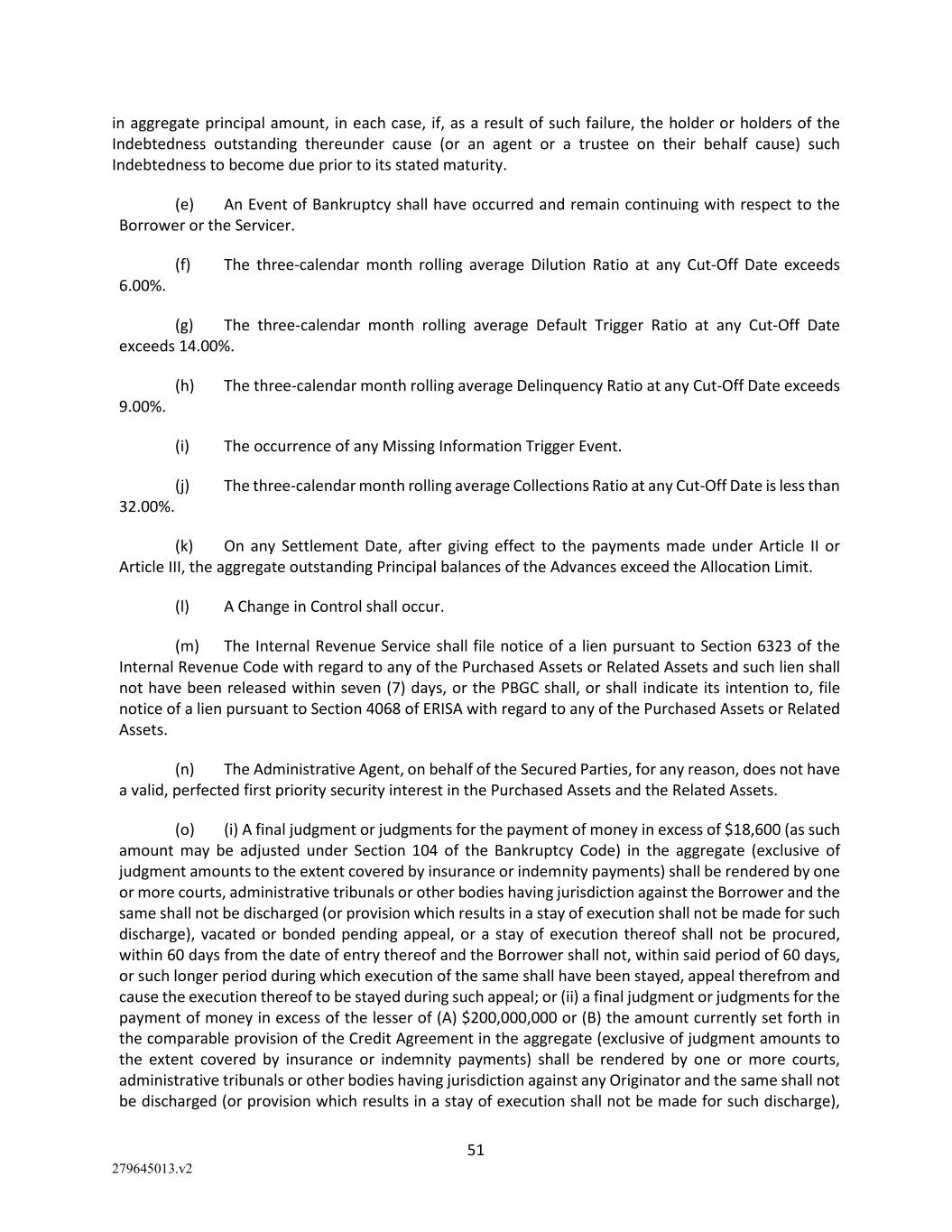 in aggregate principal amount, in each case, if, as a result of such failure, the holder or holders of the Indebtedness outstanding thereunder cause (or an agent or a trustee on their behalf cause) such Indebtedness to become due prior to its stated maturity.

(e) An Event of Bankruptcy shall have occurred and remain continuing with respect to the Borrower or the Servicer.

(f) The three-calendar month rolling average Dilution Ratio at any Cut-Off Date exceeds 6.00%.

(g) The three-calendar month rolling average Default Trigger Ratio at any Cut-Off Date exceeds 14.00%.

(h) The three-calendar month rolling average Delinquency Ratio at any Cut-Off Date exceeds 9.00%.

(i) The occurrence of any Missing Information Trigger Event.

(j) The three-calendar month rolling average Collections Ratio at any Cut-Off Date is less than 32.00%.

(k) On any Settlement Date, after giving effect to the payments made under Article II or Article III, the aggregate outstanding Principal balances of the Advances exceed the Allocation Limit.

(l) A Change in Control shall occur.

(m) The Internal Revenue Service shall file notice of a lien pursuant to Section 6323 of the Internal Revenue Code with regard to any of the Purchased Assets or Related Assets and such lien shall not have been released within seven (7) days, or the PBGC shall, or shall indicate its intention to, file notice of a lien pursuant to Section 4068 of ERISA with regard to any of the Purchased Assets or Related Assets.

(n) The Administrative Agent, on behalf of the Secured Parties, for any reason, does not have a valid, perfected first priority security interest in the Purchased Assets and the Related Assets.

(o) (i) A final judgment or judgments for the payment of money in excess of $18,600 (as such amount may be adjusted under Section 104 of the Bankruptcy Code) in the aggregate (exclusive of judgment amounts to the extent covered by insurance or indemnity payments) shall be rendered by one or more courts, administrative tribunals or other bodies having jurisdiction against the Borrower and the same shall not be discharged (or provision which results in a stay of execution shall not be made for such discharge), vacated or bonded pending appeal, or a stay of execution thereof shall not be procured, within 60 days from the date of entry thereof and the Borrower shall not, within said period of 60 days, or such longer period during which execution of the same shall have been stayed, appeal therefrom and cause the execution thereof to be stayed during such appeal; or (ii) a final judgment or judgments for the payment of money in excess of the lesser of (A) $200,000,000 or (B) the amount currently set forth in the comparable provision of the Credit Agreement in the aggregate (exclusive of judgment amounts to the extent covered by insurance or indemnity payments) shall be rendered by one or more courts, administrative tribunals or other bodies having jurisdiction against any Originator and the same shall not be discharged (or provision which results in a stay of execution shall not be made for such discharge),

51

279645013.v2